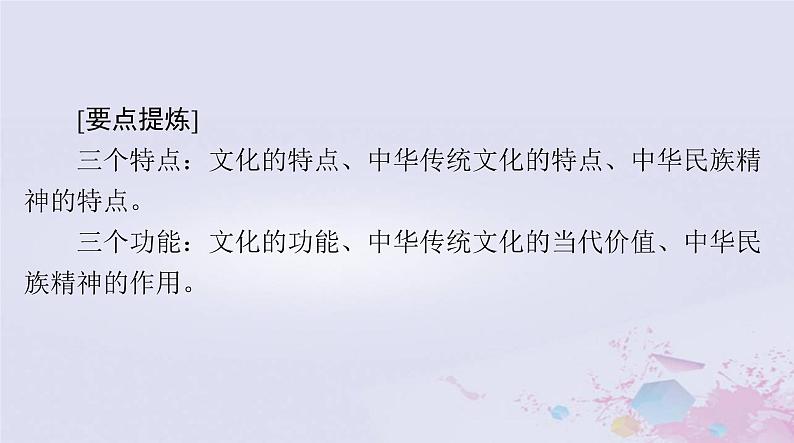 [要点提炼]

三个特点：文化的特点、中华传统文化的特点、中华民族精神的特点。

三个功能：文化的功能、中华传统文化的当代价值、中华民族精神的作用。